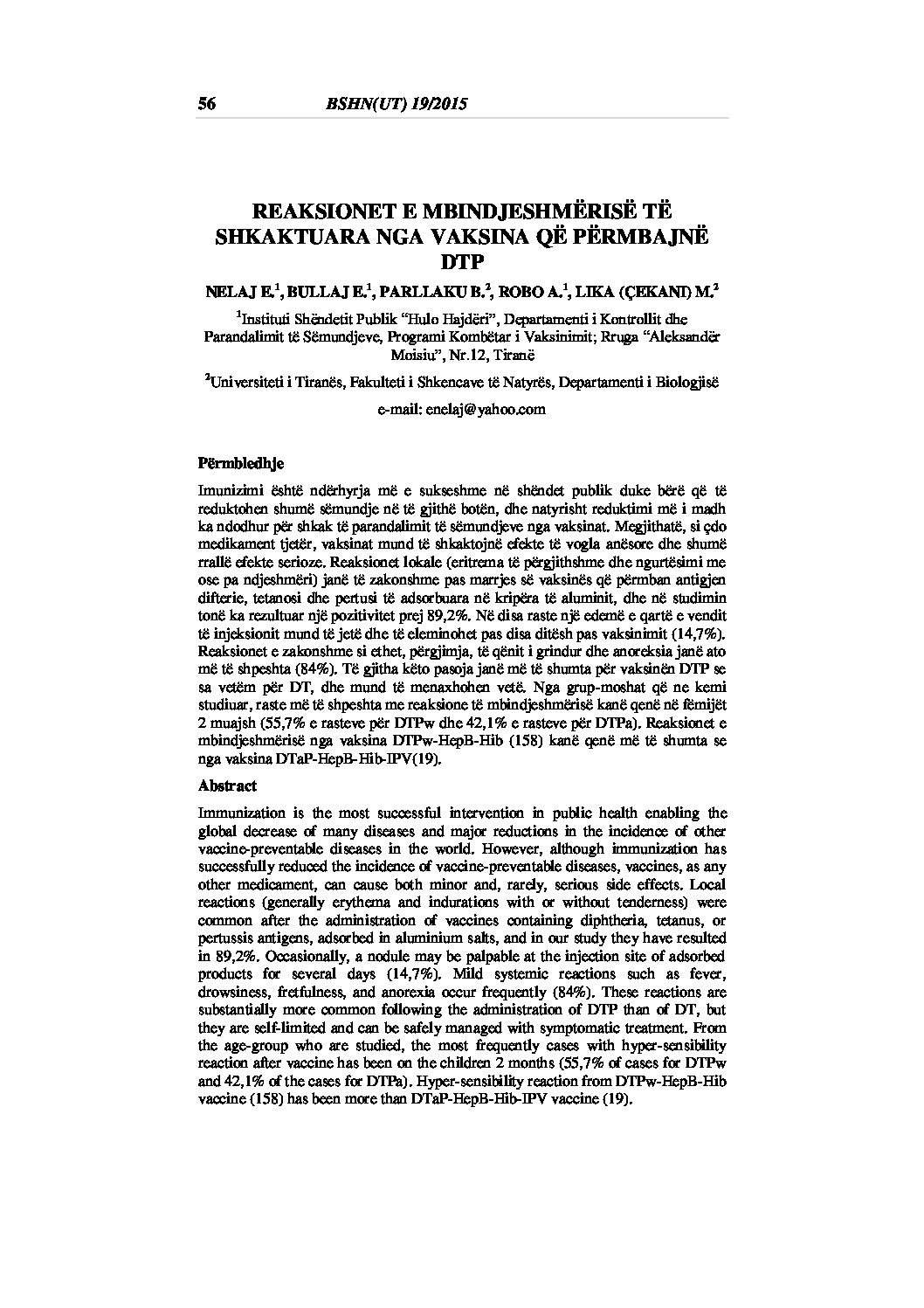 56 BSHN(UT) 19/2015

REAKSIONET E MBINDJESHMËRISË TË SHKAKTUARA NGA VAKSINA QË PËRMBAJNË DTP

NELAJ E.$^1$, BULLAJ E.$^1$, PARLLAKU B.$^2$, ROBO A.$^1$, LIKA (ÇEKANI) M.$^2$

$^1$Instituti Shëndetit Publik "Hulo Hajdëri", Departamenti i Kontrollit dhe Parandalimit të Sëmundjeve, Programi Kombëtar i Vaksinimit; Rruga "Aleksandër Moisiu", Nr.12, Tiranë

$^2$Universiteti i Tiranës, Fakulteti i Shkencave të Natyrës, Departamenti i Biologjisë

e-mail: enelaj@yahoo.com

Përmbledhje

Imunizimi është ndërhyrja më e sukseshme në shëndet publik duke bërë që të reduktohen shumë sëmundje në të gjithë botën, dhe natyrisht reduktimi më i madh ka ndodhur për shkak të parandalimit të sëmundjeve nga vaksinat. Megjithatë, si çdo medikament tjetër, vaksinat mund të shkaktojnë efekte të vogla anësore dhe shumë rrallë efekte serioze. Reaksionet lokale (eritrema të përgjithshme dhe ngurtësimi me ose pa ndjeshmëri) janë të zakonshme pas marrjes së vaksinës që përmban antigjen difterie, tetanosi dhe pertusi të adsorbuara në kripëra të aluminit, dhe në studimin tonë ka rezultuar një pozitivitet prej 89,2%. Në disa raste një edemë e qartë e vendit të injeksionit mund të jetë dhe të eleminohet pas disa ditësh pas vaksinimit (14,7%). Reaksionet e zakonshme si ethet, përgjimja, të qënit i grindur dhe anoreksia janë ato më të shpeshta (84%). Të gjitha këto pasoja janë më të shumta për vaksinën DTP se sa vetëm për DT, dhe mund të menaxhohen vetë. Nga grup-moshat që ne kemi studiuar, raste më të shpeshta me reaksione të mbindjeshmërisë kanë qenë në fëmijët 2 muajsh (55,7% e rasteve për DTPw dhe 42,1% e rasteve për DTPa). Reaksionet e mbindjeshmërisë nga vaksina DTPw-HepB-Hib (158) kanë qenë më të shumta se nga vaksina DTaP-HepB-Hib-IPV(19).

Abstract

Immunization is the most successful intervention in public health enabling the global decrease of many diseases and major reductions in the incidence of other vaccine-preventable diseases in the world. However, although immunization has successfully reduced the incidence of vaccine-preventable diseases, vaccines, as any other medicament, can cause both minor and, rarely, serious side effects. Local reactions (generally erythema and indurations with or without tenderness) were common after the administration of vaccines containing diphtheria, tetanus, or pertussis antigens, adsorbed in aluminium salts, and in our study they have resulted in 89,2%. Occasionally, a nodule may be palpable at the injection site of adsorbed products for several days (14,7%). Mild systemic reactions such as fever, drowsiness, fretfulness, and anorexia occur frequently (84%). These reactions are substantially more common following the administration of DTP than of DT, but they are self-limited and can be safely managed with symptomatic treatment. From the age-group who are studied, the most frequently cases with hyper-sensibility reaction after vaccine has been on the children 2 months (55,7% of cases for DTPw and 42,1% of the cases for DTPa). Hyper-sensibility reaction from DTPw-HepB-Hib vaccine (158) has been more than DTaP-HepB-Hib-IPV vaccine (19).